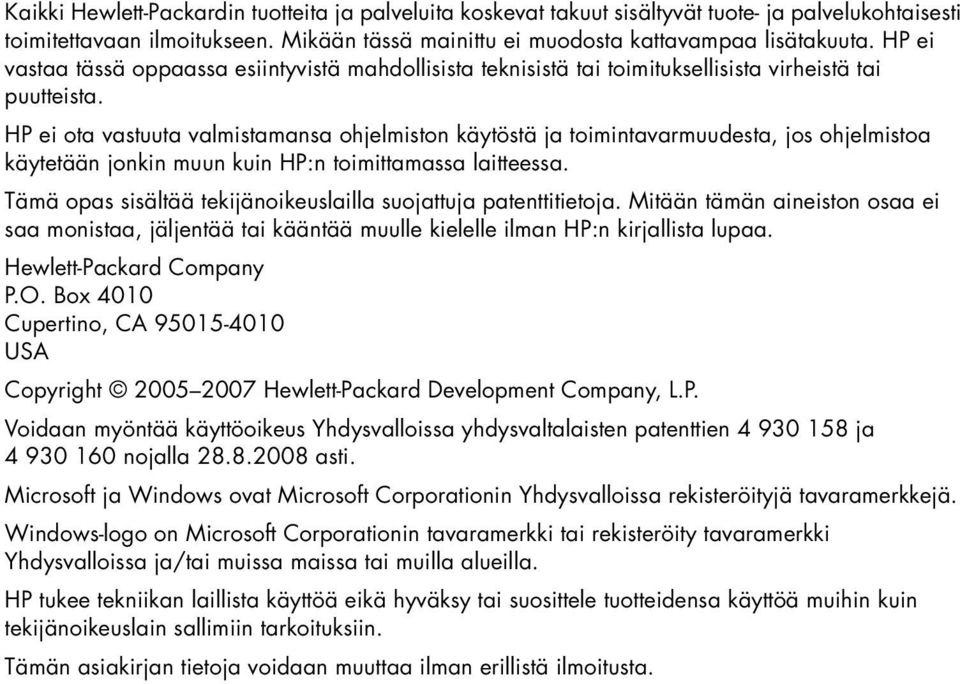 Kaikki Hewlett-Packardin tuotteita ja palveluita koskevat takuut sisältyvät tuote- ja palvelukohtaisesti toimitettavaan ilmoitukseen. Mikään tässä mainittu ei muodosta kattavampaa lisätakuuta. HP ei vastaa tässä oppaassa esiintyvistä mahdollisista teknisistä tai toimituksellisista virheistä tai puutteista.

HP ei ota vastuuta valmistamansa ohjelmiston käytöstä ja toimintavarmuudesta, jos ohjelmistoa käytetään jonkin muun kuin HP:n toimittamassa laitteessa.

Tämä opas sisältää tekijänoikeuslailla suojattuja patenttitietoja. Mitään tämän aineiston osaa ei saa monistaa, jäljentää tai kääntää muulle kielelle ilman HP:n kirjallista lupaa.

Hewlett-Packard Company
P.O. Box 4010
Cupertino, CA 95015-4010
USA

Copyright © 2005–2007 Hewlett-Packard Development Company, L.P.

Voidaan myöntää käyttöoikeus Yhdysvalloissa yhdysvaltalaisten patenttien 4 930 158 ja 4 930 160 nojalla 28.8.2008 asti.

Microsoft ja Windows ovat Microsoft Corporationin Yhdysvalloissa rekisteröityjä tavaramerkkejä.

Windows-logo on Microsoft Corporationin tavaramerkki tai rekisteröity tavaramerkki Yhdysvalloissa ja/tai muissa maissa tai muilla alueilla.

HP tukee tekniikan laillista käyttöä eikä hyväksy tai suosittele tuotteidensa käyttöä muihin kuin tekijänoikeuslain sallimiin tarkoituksiin.

Tämän asiakirjan tietoja voidaan muuttaa ilman erillistä ilmoitusta.